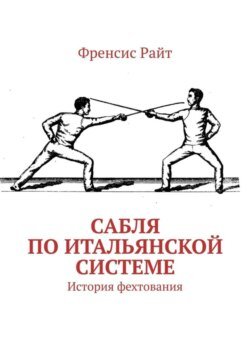 Френсис Райт

САБЛЯ ПО ИТАЛЬЯНСКОЙ СИСТЕМЕ

История фехтования